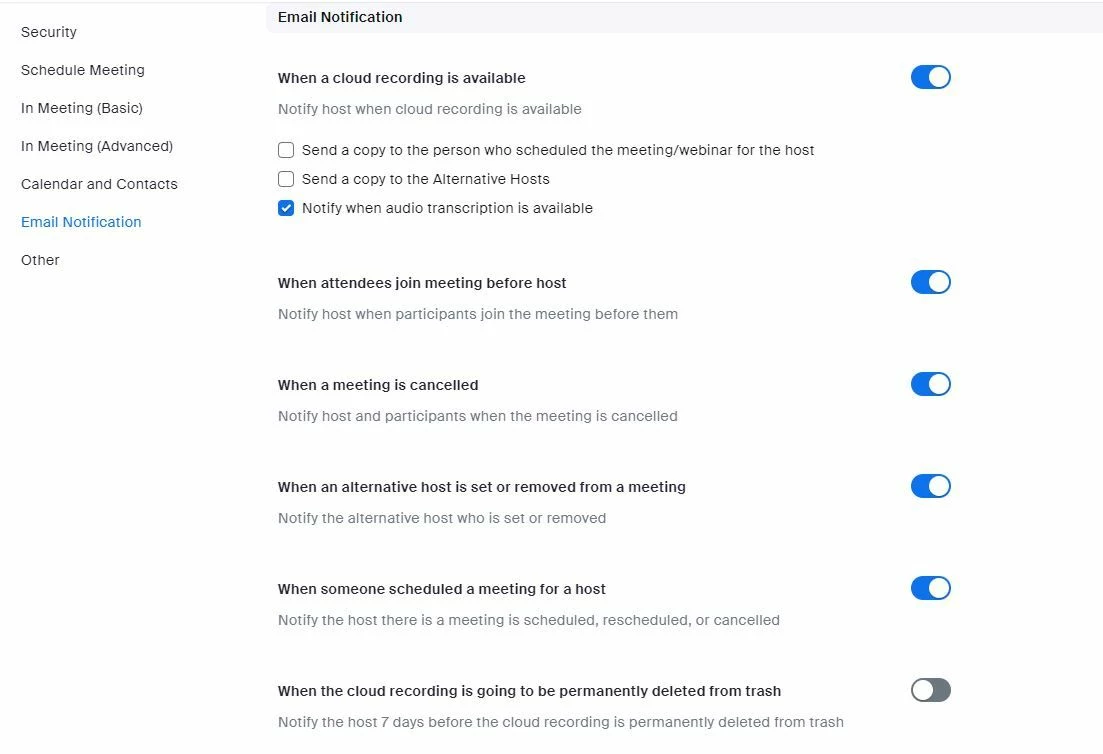 Security
Schedule Meeting
In Meeting (Basic)
In Meeting (Advanced)
Calendar and Contacts
Email Notification
Other

Email Notification

When a cloud recording is available

Notify host when cloud recording is available

Send a copy to the person who scheduled the meeting/webinar for the host
Send a copy to the Alternative Hosts
Notify when audio transcription is available

When attendees join meeting before host

Notify host when participants join the meeting before them

When a meeting is cancelled

Notify host and participants when the meeting is cancelled

When an alternative host is set or removed from a meeting

Notify the alternative host who is set or removed

When someone scheduled a meeting for a host

Notify the host there is a meeting is scheduled, rescheduled, or cancelled

When the cloud recording is going to be permanently deleted from trash

Notify the host 7 days before the cloud recording is permanently deleted from trash